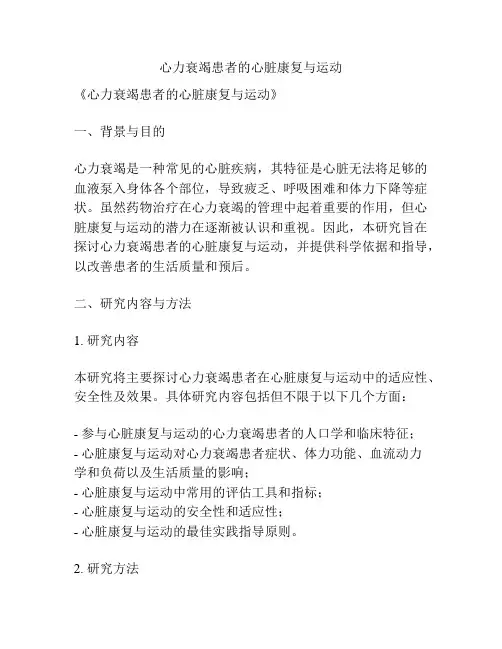 心力衰竭患者的心脏康复与运动

《心力衰竭患者的心脏康复与运动》

一、背景与目的

心力衰竭是一种常见的心脏疾病，其特征是心脏无法将足够的血液泵入身体各个部位，导致疲乏、呼吸困难和体力下降等症状。虽然药物治疗在心力衰竭的管理中起着重要的作用，但心脏康复与运动的潜力在逐渐被认识和重视。因此，本研究旨在探讨心力衰竭患者的心脏康复与运动，并提供科学依据和指导，以改善患者的生活质量和预后。

二、研究内容与方法

1. 研究内容

本研究将主要探讨心力衰竭患者在心脏康复与运动中的适应性、安全性及效果。具体研究内容包括但不限于以下几个方面：

- 参与心脏康复与运动的心力衰竭患者的人口学和临床特征；
- 心脏康复与运动对心力衰竭患者症状、体力功能、血流动力学和负荷以及生活质量的影响；
- 心脏康复与运动中常用的评估工具和指标；
- 心脏康复与运动的安全性和适应性；
- 心脏康复与运动的最佳实践指导原则。

2. 研究方法